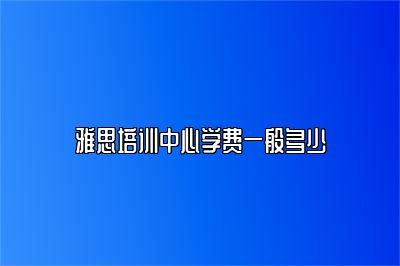 雅思培训中心学费一般多少